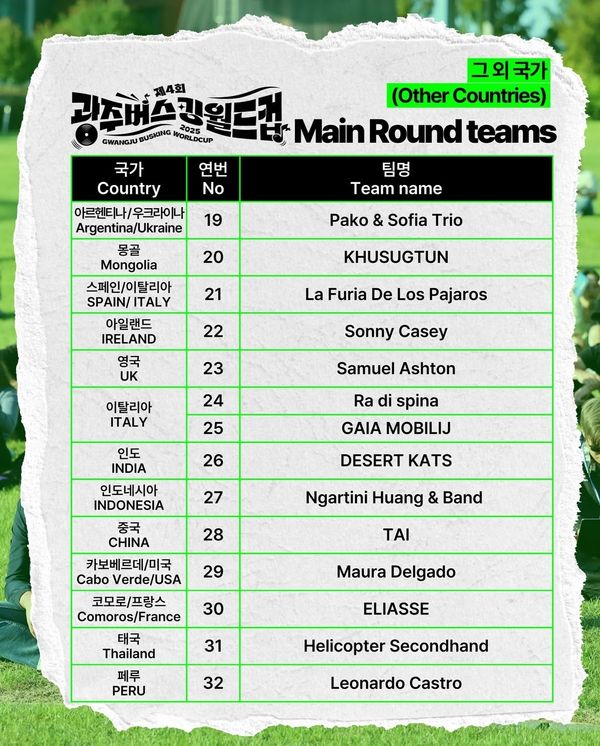 그 외 국가
(Other Countries)

제4회
광주버스킹월드컵
2025
GWANGJU BUSKING WORLDCUP

Main Round teams

| 국가 Country | 연번 No | 팀명 Team name |
|---|---|---|
| 아르헨티나/우크라이나 Argentina/Ukraine | 19 | Pako & Sofia Trio |
| 몽골 Mongolia | 20 | KHUSUGTUN |
| 스페인/이탈리아 SPAIN/ ITALY | 21 | La Furia De Los Pajaros |
| 아일랜드 IRELAND | 22 | Sonny Casey |
| 영국 UK | 23 | Samuel Ashton |
| 이탈리아 ITALY | 24 | Ra di spina |
| | 25 | GAIA MOBILIJ |
| 인도 INDIA | 26 | DESERT KATS |
| 인도네시아 INDONESIA | 27 | Ngartini Huang & Band |
| 중국 CHINA | 28 | TAI |
| 카보베르데/미국 Cabo Verde/USA | 29 | Maura Delgado |
| 코모로/프랑스 Comoros/France | 30 | ELIASSE |
| 태국 Thailand | 31 | Helicopter Secondhand |
| 페루 PERU | 32 | Leonardo Castro |